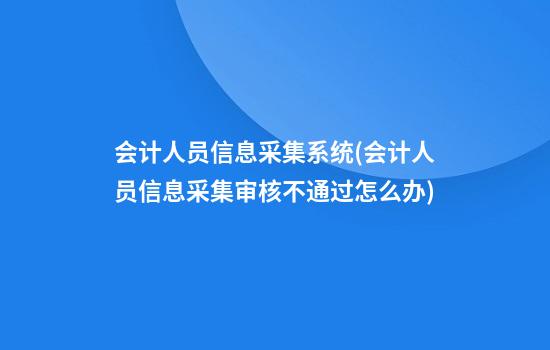 会计人员信息采集系统(会计人员信息采集审核不通过怎么办)